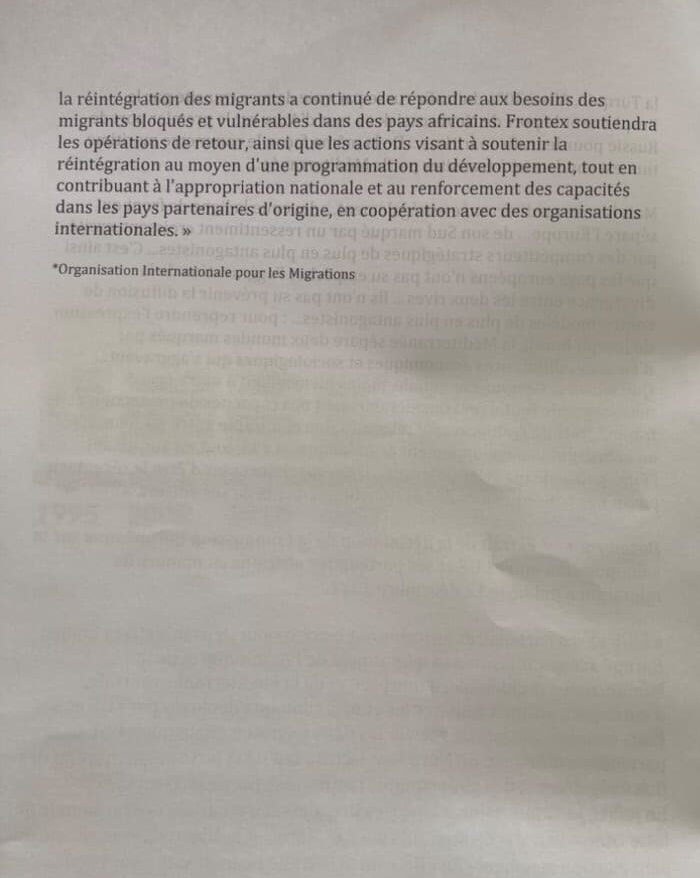 la réintégration des migrants a continué de répondre aux besoins des migrants bloqués et vulnérables dans des pays africains. Frontex soutiendra les opérations de retour, ainsi que les actions visant à soutenir la réintégration au moyen d'une programmation du développement, tout en contribuant à l'appropriation nationale et au renforcement des capacités dans les pays partenaires d'origine, en coopération avec des organisations internationales. »

*Organisation Internationale pour les Migrations